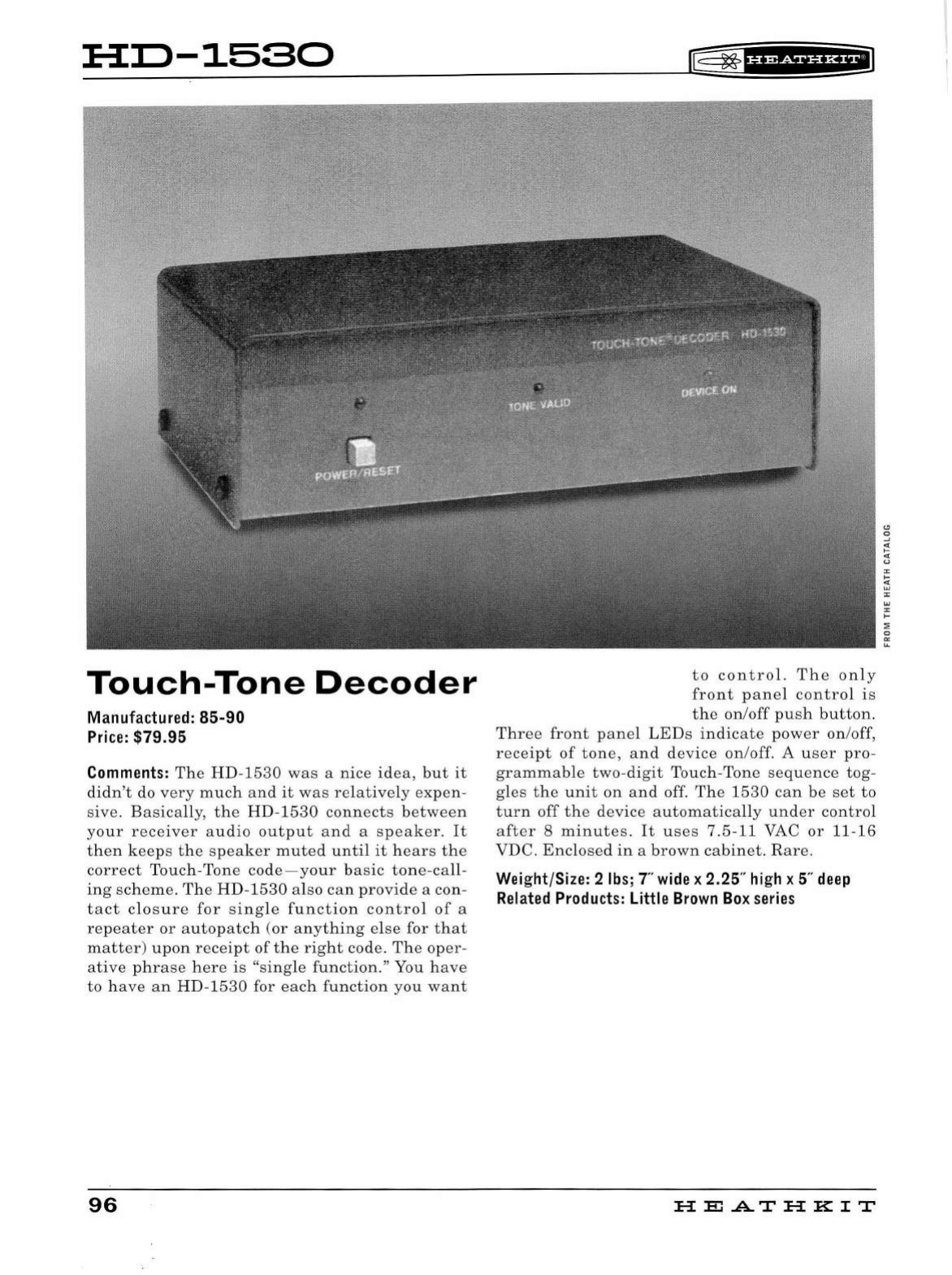 HD-1530

HEATHKIT®

TOUCH-TONE® DECODER HD-1530

TONE VALID

DEVICE ON

POWER/RESET

FROM THE HEATH CATALOG

Touch-Tone Decoder

Manufactured: 85-90
Price: $79.95

Comments: The HD-1530 was a nice idea, but it didn't do very much and it was relatively expensive. Basically, the HD-1530 connects between your receiver audio output and a speaker. It then keeps the speaker muted until it hears the correct Touch-Tone code—your basic tone-calling scheme. The HD-1530 also can provide a contact closure for single function control of a repeater or autopatch (or anything else for that matter) upon receipt of the right code. The operative phrase here is "single function." You have to have an HD-1530 for each function you want to control. The only front panel control is the on/off push button. Three front panel LEDs indicate power on/off, receipt of tone, and device on/off. A user programmable two-digit Touch-Tone sequence toggles the unit on and off. The 1530 can be set to turn off the device automatically under control after 8 minutes. It uses 7.5-11 VAC or 11-16 VDC. Enclosed in a brown cabinet. Rare.

Weight/Size: 2 lbs; 7″ wide x 2.25″ high x 5″ deep
Related Products: Little Brown Box series

96

HEATHKIT